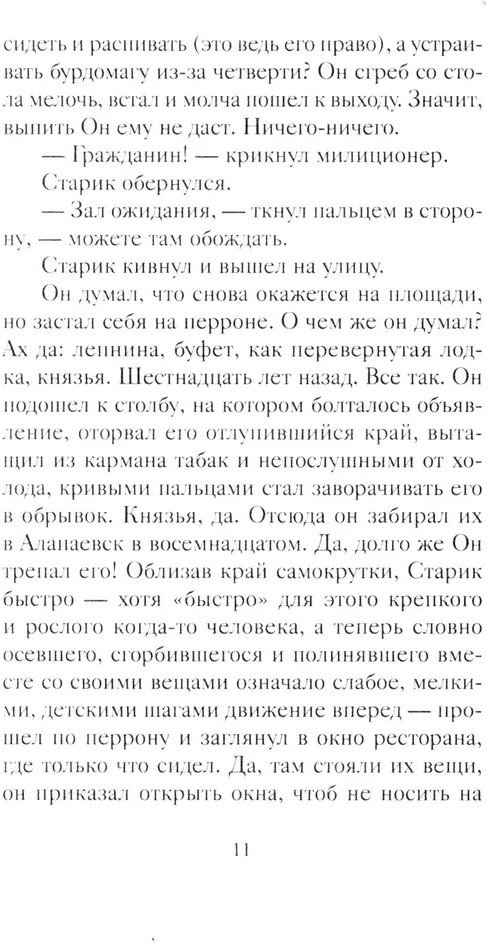 сидеть и распивать (это ведь его право), а устраивать бурдомагу из-за четверти? Он сгреб со стола мелочь, встал и молча пошел к выходу. Значит, выпить Он ему не даст. Ничего-ничего.

— Гражданин! — крикнул милиционер.

Старик обернулся.

— Зал ожидания, — ткнул пальцем в сторону, — можете там обождать.

Старик кивнул и вышел на улицу.

Он думал, что снова окажется на площади, но застал себя на перроне. О чем же он думал? Ах да: леннина, буфет, как перевернутая лодка, князья. Шестнадцать лет назад. Все так. Он подошел к столбу, на котором болталось объявление, оторвал его отлупившийся край, вытащил из кармана табак и непослушными от холода, кривыми пальцами стал заворачивать его в обрывок. Князья, да. Отсюда он забирал их в Алапаевск в восемнадцатом. Да, долго же Он трепал его! Облизав край самокрутки, Старик быстро — хотя «быстро» для этого крепкого и рослого когда-то человека, а теперь словно осевшего, сгорбившегося и полинявшего вместе со своими вещами означало слабое, мелкими, детскими шагами движение вперед — прошел по перрону и заглянул в окно ресторана, где только что сидел. Да, там стояли их вещи, он приказал открыть окна, чтоб не носить на

11